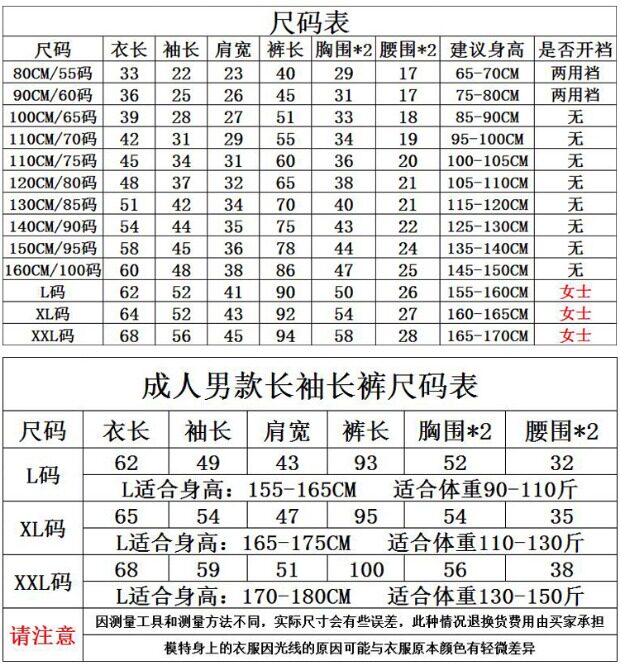 尺码表

| 尺码 | 衣长 | 袖长 | 肩宽 | 裤长 | 胸围*2 | 腰围*2 | 建议身高 | 是否开裆 |
|---|---|---|---|---|---|---|---|---|
| 80CM/55码 | 33 | 22 | 23 | 40 | 29 | 17 | 65-70CM | 两用裆 |
| 90CM/60码 | 36 | 25 | 26 | 45 | 31 | 17 | 75-80CM | 两用裆 |
| 100CM/65码 | 39 | 28 | 27 | 51 | 33 | 18 | 85-90CM | 无 |
| 110CM/70码 | 42 | 31 | 29 | 55 | 34 | 19 | 95-100CM | 无 |
| 110CM/75码 | 45 | 34 | 31 | 60 | 36 | 20 | 100-105CM | 无 |
| 120CM/80码 | 48 | 37 | 32 | 65 | 38 | 21 | 105-110CM | 无 |
| 130CM/85码 | 51 | 42 | 34 | 70 | 40 | 21 | 115-120CM | 无 |
| 140CM/90码 | 54 | 44 | 35 | 75 | 43 | 22 | 125-130CM | 无 |
| 150CM/95码 | 58 | 45 | 36 | 78 | 44 | 24 | 135-140CM | 无 |
| 160CM/100码 | 60 | 48 | 38 | 86 | 47 | 25 | 145-150CM | 无 |
| L码 | 62 | 52 | 41 | 90 | 50 | 26 | 155-160CM | 女士 |
| XL码 | 64 | 52 | 43 | 92 | 54 | 27 | 160-165CM | 女士 |
| XXL码 | 68 | 56 | 45 | 94 | 58 | 28 | 165-170CM | 女士 |

成人男款长袖长裤尺码表

| 尺码 | 衣长 | 袖长 | 肩宽 | 裤长 | 胸围*2 | 腰围*2 |
|---|---|---|---|---|---|---|
| L码 | 62 | 49 | 43 | 93 | 52 | 32 |
| | L适合身高：155-165CM 适合体重90-110斤 | | | | | |
| XL码 | 65 | 54 | 47 | 95 | 54 | 35 |
| | L适合身高：165-175CM 适合体重110-130斤 | | | | | |
| XXL码 | 68 | 59 | 51 | 100 | 56 | 38 |
| | L适合身高：170-180CM 适合体重130-150斤 | | | | | |

请注意

因测量工具和测量方法不同，实际尺寸会有些误差，此种情况退换货费用由买家承担

模特身上的衣服因光线的原因可能与衣服原本颜色有轻微差异